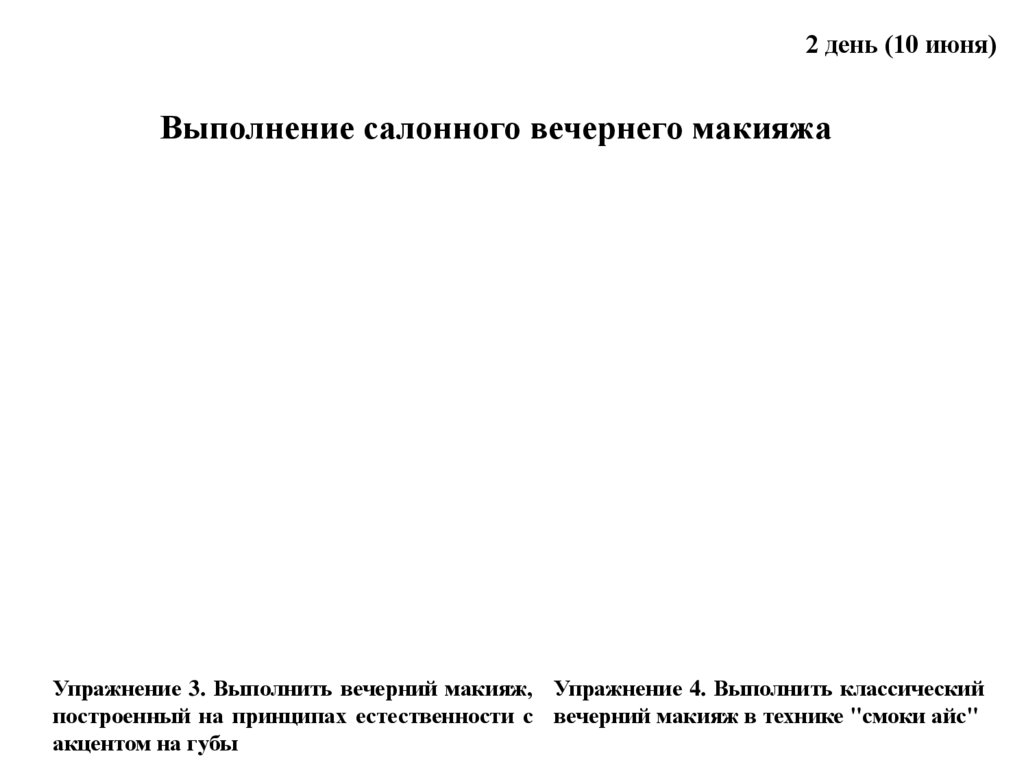 2 день (10 июня)

Выполнение салонного вечернего макияжа

Упражнение 3. Выполнить вечерний макияж, построенный на принципах естественности с акцентом на губы

Упражнение 4. Выполнить классический вечерний макияж в технике "смоки айс"